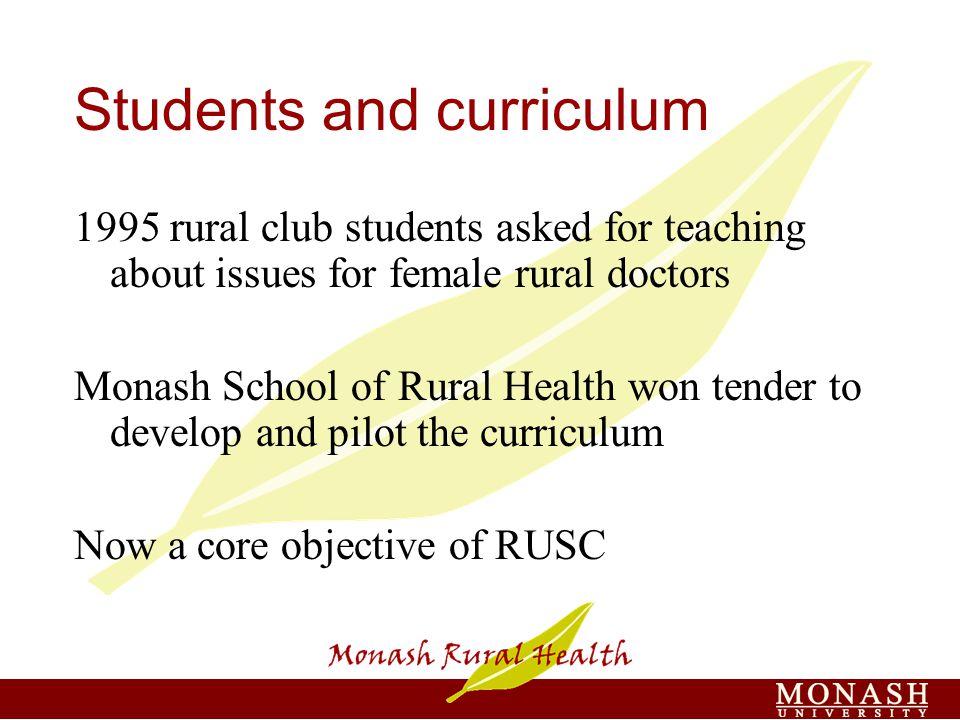 Students and curriculum

1995 rural club students asked for teaching about issues for female rural doctors

Monash School of Rural Health won tender to develop and pilot the curriculum

Now a core objective of RUSC

Monash Rural Health

MONASH UNIVERSITY